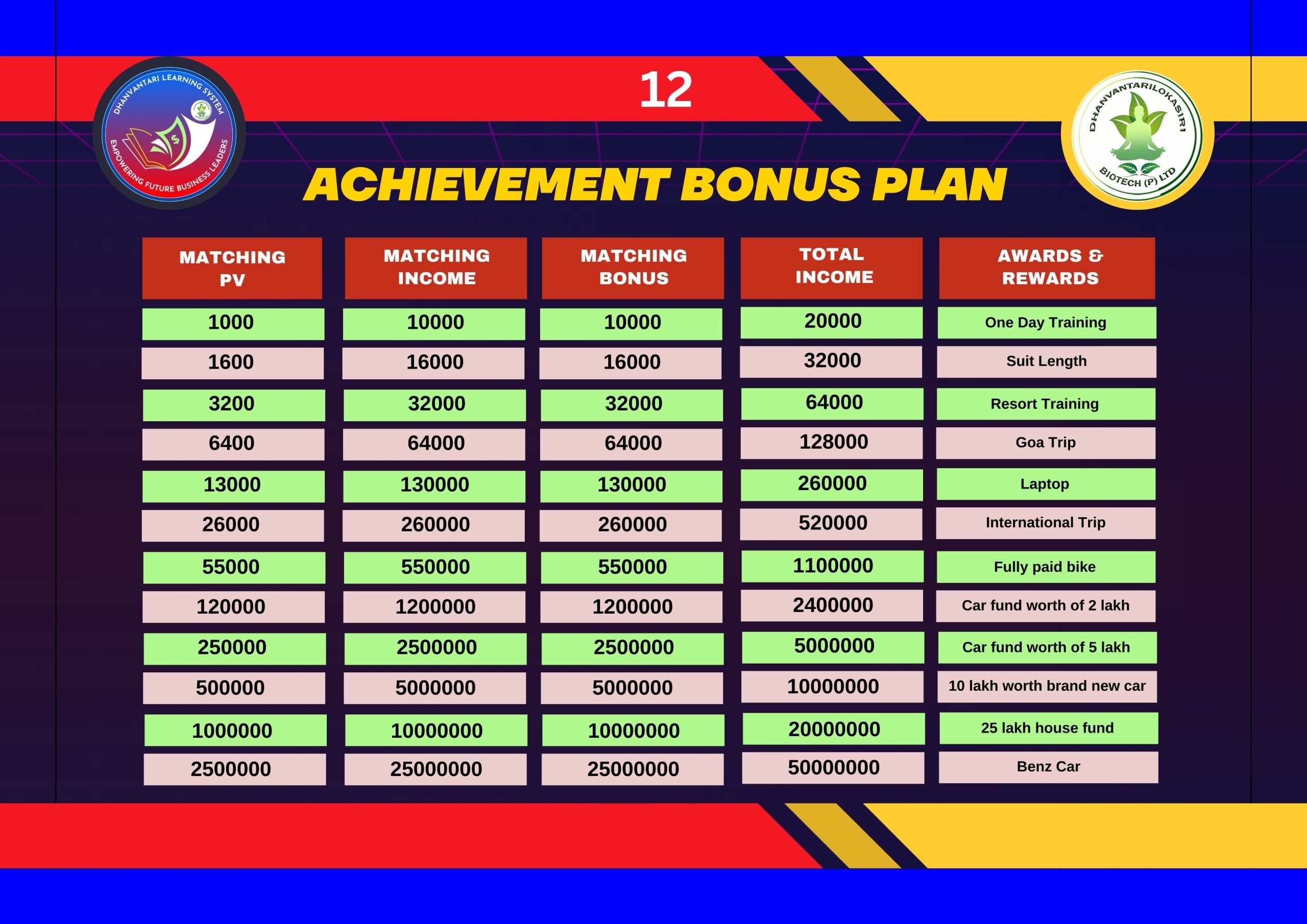 DHANVANTARI LEARNING SYSTEM
EMPOWERING FUTURE BUSINESS LEADERS

12

DHANVANTARILOKASIRI BIOTECH (P) LTD

ACHIEVEMENT BONUS PLAN

| MATCHING PV | MATCHING INCOME | MATCHING BONUS | TOTAL INCOME | AWARDS & REWARDS |
|---|---|---|---|---|
| 1000 | 10000 | 10000 | 20000 | One Day Training |
| 1600 | 16000 | 16000 | 32000 | Suit Length |
| 3200 | 32000 | 32000 | 64000 | Resort Training |
| 6400 | 64000 | 64000 | 128000 | Goa Trip |
| 13000 | 130000 | 130000 | 260000 | Laptop |
| 26000 | 260000 | 260000 | 520000 | International Trip |
| 55000 | 550000 | 550000 | 1100000 | Fully paid bike |
| 120000 | 1200000 | 1200000 | 2400000 | Car fund worth of 2 lakh |
| 250000 | 2500000 | 2500000 | 5000000 | Car fund worth of 5 lakh |
| 500000 | 5000000 | 5000000 | 10000000 | 10 lakh worth brand new car |
| 1000000 | 10000000 | 10000000 | 20000000 | 25 lakh house fund |
| 2500000 | 25000000 | 25000000 | 50000000 | Benz Car |